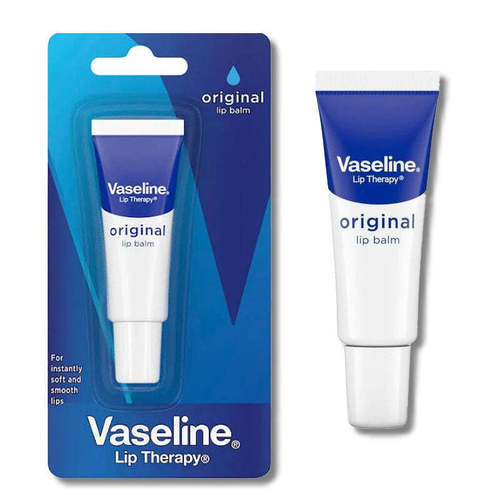 original
lip balm

Vaseline®
Lip Therapy®

original
lip balm

For instantly soft and smooth lips

Vaseline®
Lip Therapy®

Vaseline®
Lip Therapy®

original
lip balm